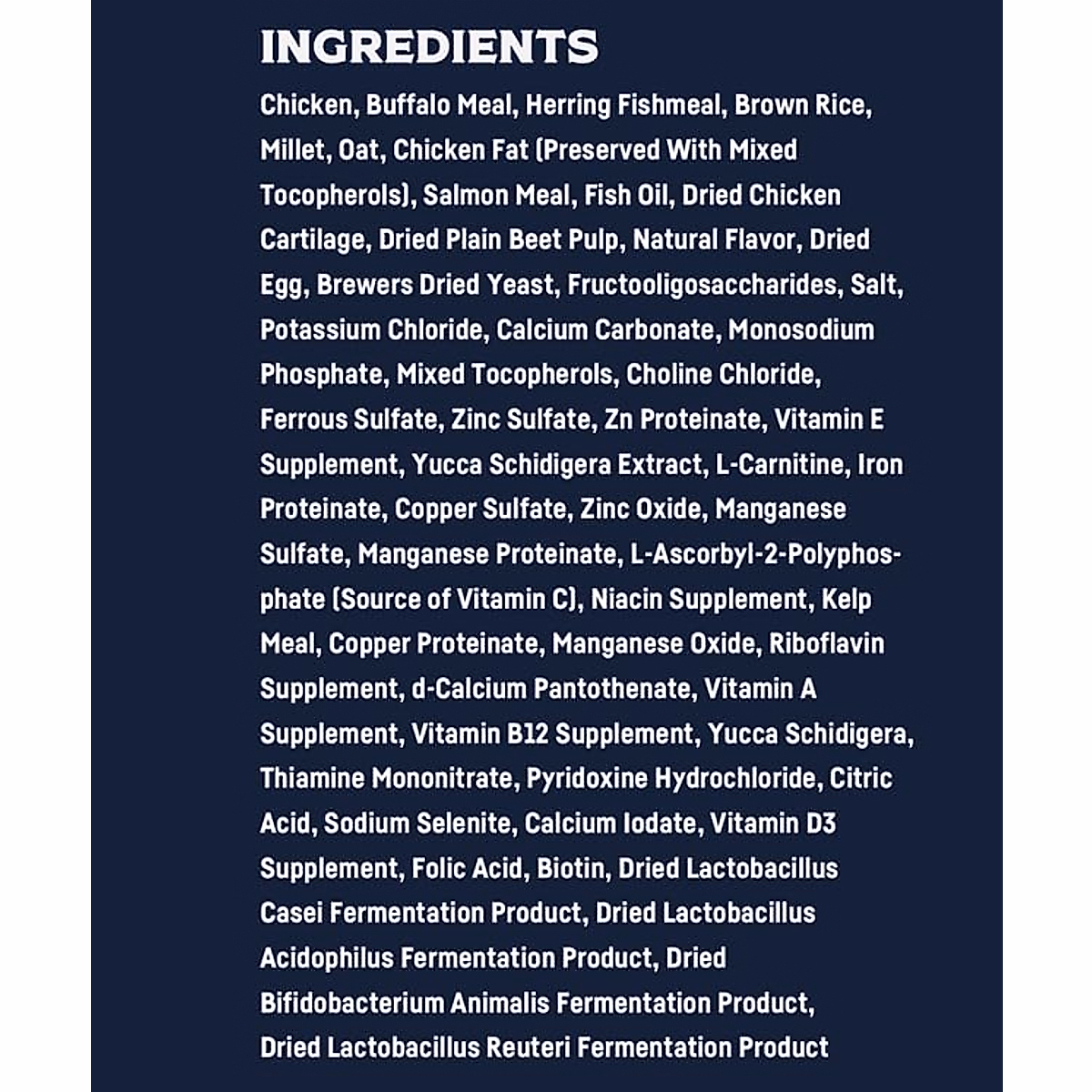 INGREDIENTS

Chicken, Buffalo Meal, Herring Fishmeal, Brown Rice, Millet, Oat, Chicken Fat (Preserved With Mixed Tocopherols), Salmon Meal, Fish Oil, Dried Chicken Cartilage, Dried Plain Beet Pulp, Natural Flavor, Dried Egg, Brewers Dried Yeast, Fructooligosaccharides, Salt, Potassium Chloride, Calcium Carbonate, Monosodium Phosphate, Mixed Tocopherols, Choline Chloride, Ferrous Sulfate, Zinc Sulfate, Zn Proteinate, Vitamin E Supplement, Yucca Schidigera Extract, L-Carnitine, Iron Proteinate, Copper Sulfate, Zinc Oxide, Manganese Sulfate, Manganese Proteinate, L-Ascorbyl-2-Polyphosphate (Source of Vitamin C), Niacin Supplement, Kelp Meal, Copper Proteinate, Manganese Oxide, Riboflavin Supplement, d-Calcium Pantothenate, Vitamin A Supplement, Vitamin B12 Supplement, Yucca Schidigera, Thiamine Mononitrate, Pyridoxine Hydrochloride, Citric Acid, Sodium Selenite, Calcium Iodate, Vitamin D3 Supplement, Folic Acid, Biotin, Dried Lactobacillus Casei Fermentation Product, Dried Lactobacillus Acidophilus Fermentation Product, Dried Bifidobacterium Animalis Fermentation Product, Dried Lactobacillus Reuteri Fermentation Product